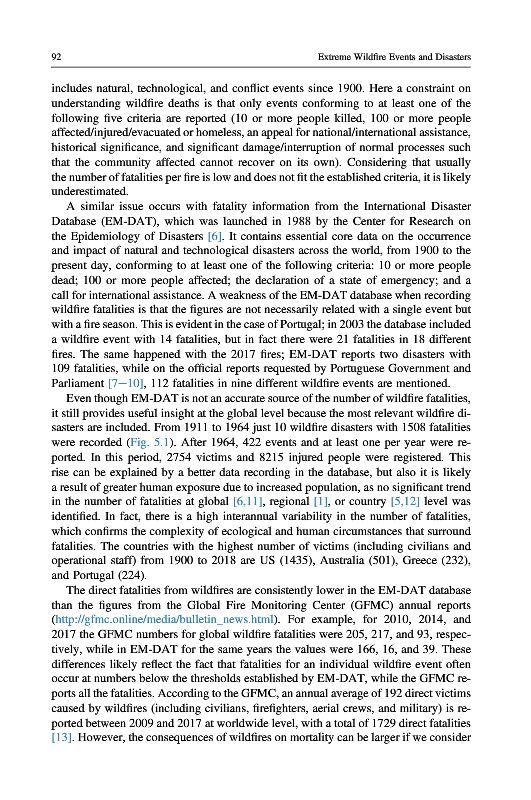 92 Extreme Wildfire Events and Disasters

includes natural, technological, and conflict events since 1900. Here a constraint on understanding wildfire deaths is that only events conforming to at least one of the following five criteria are reported (10 or more people killed, 100 or more people affected/injured/evacuated or homeless, an appeal for national/international assistance, historical significance, and significant damage/interruption of normal processes such that the community affected cannot recover on its own). Considering that usually the number of fatalities per fire is low and does not fit the established criteria, it is likely underestimated.

A similar issue occurs with fatality information from the International Disaster Database (EM-DAT), which was launched in 1988 by the Center for Research on the Epidemiology of Disasters [6]. It contains essential core data on the occurrence and impact of natural and technological disasters across the world, from 1900 to the present day, conforming to at least one of the following criteria: 10 or more people dead; 100 or more people affected; the declaration of a state of emergency; and a call for international assistance. A weakness of the EM-DAT database when recording wildfire fatalities is that the figures are not necessarily related with a single event but with a fire season. This is evident in the case of Portugal; in 2003 the database included a wildfire event with 14 fatalities, but in fact there were 21 fatalities in 18 different fires. The same happened with the 2017 fires; EM-DAT reports two disasters with 109 fatalities, while on the official reports requested by Portuguese Government and Parliament [7—10], 112 fatalities in nine different wildfire events are mentioned.

Even though EM-DAT is not an accurate source of the number of wildfire fatalities, it still provides useful insight at the global level because the most relevant wildfire disasters are included. From 1911 to 1964 just 10 wildfire disasters with 1508 fatalities were recorded (Fig. 5.1). After 1964, 422 events and at least one per year were reported. In this period, 2754 victims and 8215 injured people were registered. This rise can be explained by a better data recording in the database, but also it is likely a result of greater human exposure due to increased population, as no significant trend in the number of fatalities at global [6,11], regional [1], or country [5,12] level was identified. In fact, there is a high interannual variability in the number of fatalities, which confirms the complexity of ecological and human circumstances that surround fatalities. The countries with the highest number of victims (including civilians and operational staff) from 1900 to 2018 are US (1435), Australia (501), Greece (232), and Portugal (224).

The direct fatalities from wildfires are consistently lower in the EM-DAT database than the figures from the Global Fire Monitoring Center (GFMC) annual reports (http://gfmc.online/media/bulletin_news.html). For example, for 2010, 2014, and 2017 the GFMC numbers for global wildfire fatalities were 205, 217, and 93, respectively, while in EM-DAT for the same years the values were 166, 16, and 39. These differences likely reflect the fact that fatalities for an individual wildfire event often occur at numbers below the thresholds established by EM-DAT, while the GFMC reports all the fatalities. According to the GFMC, an annual average of 192 direct victims caused by wildfires (including civilians, firefighters, aerial crews, and military) is reported between 2009 and 2017 at worldwide level, with a total of 1729 direct fatalities [13]. However, the consequences of wildfires on mortality can be larger if we consider